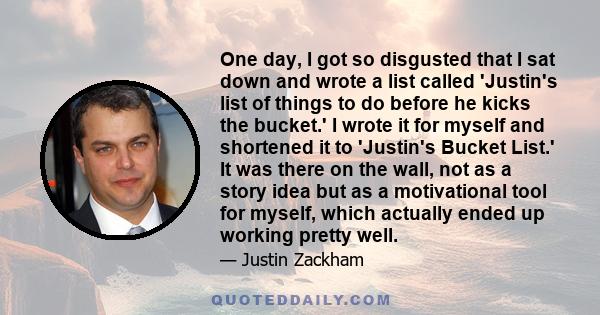 One day, I got so disgusted that I sat down and wrote a list called 'Justin's list of things to do before he kicks the bucket.' I wrote it for myself and shortened it to 'Justin's Bucket List.' It was there on the wall, not as a story idea but as a motivational tool for myself, which actually ended up working pretty well.

— Justin Zackham

QUOTEDDAILY.COM